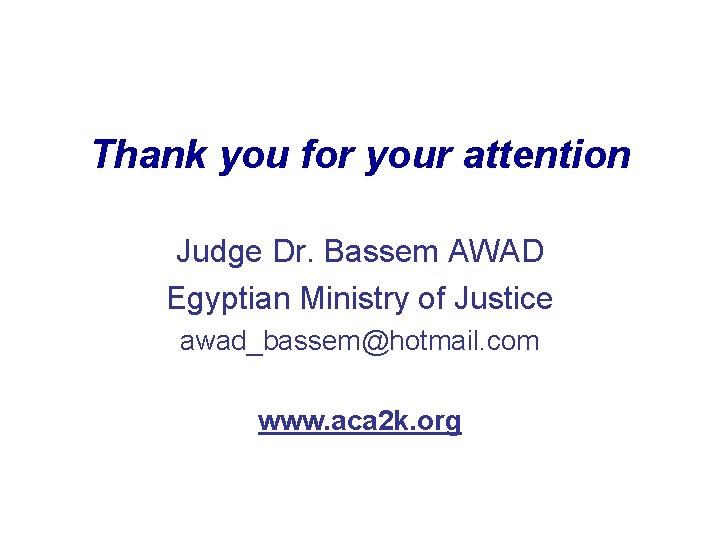 Thank you for your attention

Judge Dr. Bassem AWAD
Egyptian Ministry of Justice
awad_bassem@hotmail.com

www.aca2k.org